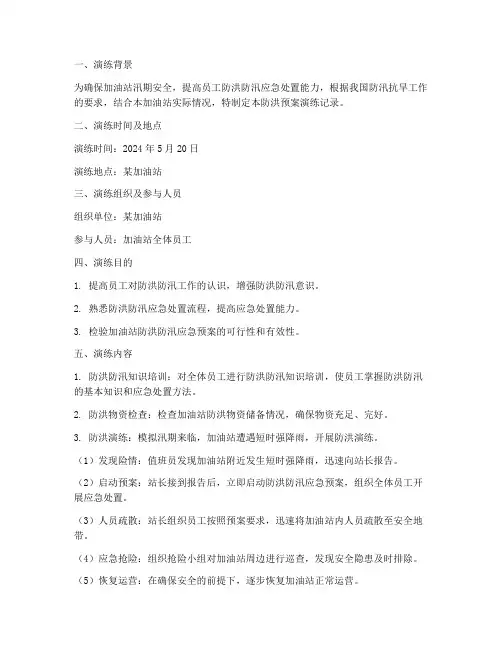 一、演练背景

为确保加油站汛期安全，提高员工防洪防汛应急处置能力，根据我国防汛抗旱工作的要求，结合本加油站实际情况，特制定本防洪预案演练记录。

二、演练时间及地点

演练时间：2024 年 5 月 20 日

演练地点：某加油站

三、演练组织及参与人员

组织单位：某加油站

参与人员：加油站全体员工

四、演练目的

1. 提高员工对防洪防汛工作的认识，增强防洪防汛意识。

2. 熟悉防洪防汛应急处置流程，提高应急处置能力。

3. 检验加油站防洪防汛应急预案的可行性和有效性。

五、演练内容

1. 防洪防汛知识培训：对全体员工进行防洪防汛知识培训，使员工掌握防洪防汛的基本知识和应急处置方法。

2. 防洪物资检查：检查加油站防洪物资储备情况，确保物资充足、完好。

3. 防洪演练：模拟汛期来临，加油站遭遇短时强降雨，开展防洪演练。

（1）发现险情：值班员发现加油站附近发生短时强降雨，迅速向站长报告。

（2）启动预案：站长接到报告后，立即启动防洪防汛应急预案，组织全体员工开展应急处置。

（3）人员疏散：站长组织员工按照预案要求，迅速将加油站内人员疏散至安全地带。

（4）应急抢险：组织抢险小组对加油站周边进行巡查，发现安全隐患及时排除。

（5）恢复运营：在确保安全的前提下，逐步恢复加油站正常运营。